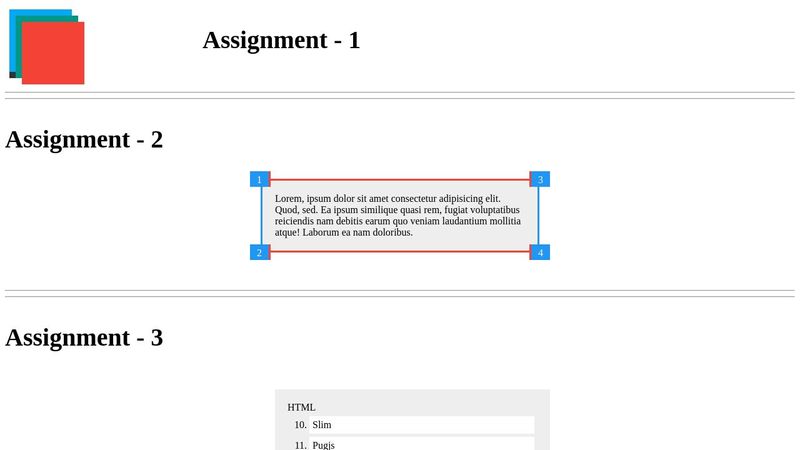 Assignment - 1

Assignment - 2

1

3

Lorem, ipsum dolor sit amet consectetur adipisicing elit. Quod, sed. Ea ipsum similique quasi rem, fugiat voluptatibus reiciendis nam debitis earum quo veniam laudantium mollitia atque! Laborum ea nam doloribus.

2

4

Assignment - 3

HTML

10. Slim

11. Pugjs